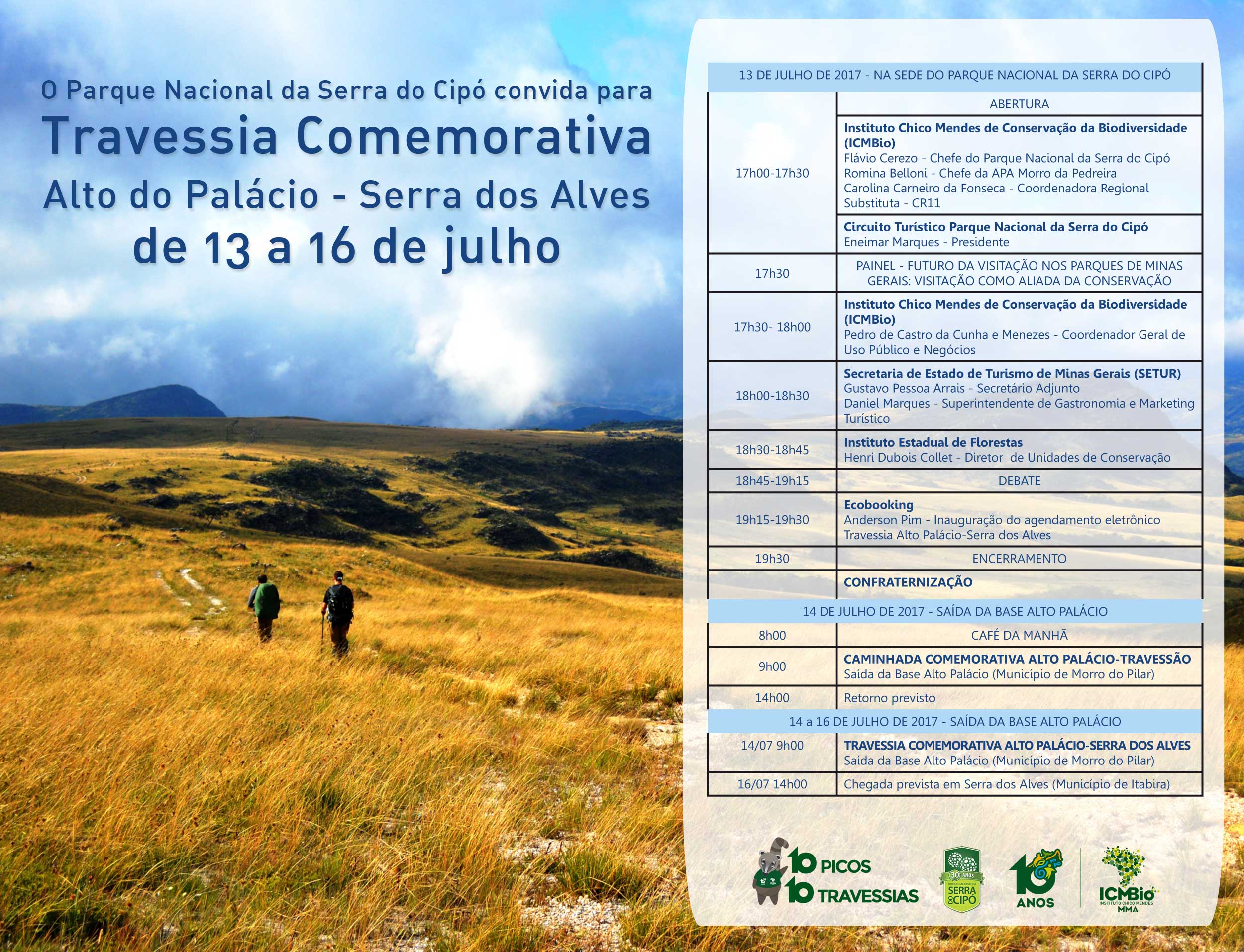 O Parque Nacional da Serra do Cipó convida para

Travessia Comemorativa

Alto do Palácio - Serra dos Alves

de 13 a 16 de julho

| 13 DE JULHO DE 2017 - NA SEDE DO PARQUE NACIONAL DA SERRA DO CIPÓ | |
|---|---|
| | ABERTURA |
| 17h00-17h30 | **Instituto Chico Mendes de Conservação da Biodiversidade (ICMBio)** Flávio Cerezo - Chefe do Parque Nacional da Serra do Cipó Romina Belloni - Chefe da APA Morro da Pedreira Carolina Carneiro da Fonseca - Coordenadora Regional Substituta - CR11 |
| | **Circuito Turístico Parque Nacional da Serra do Cipó** Eneimar Marques - Presidente |
| 17h30 | PAINEL - FUTURO DA VISITAÇÃO NOS PARQUES DE MINAS GERAIS: VISITAÇÃO COMO ALIADA DA CONSERVAÇÃO |
| 17h30- 18h00 | **Instituto Chico Mendes de Conservação da Biodiversidade (ICMBio)** Pedro de Castro da Cunha e Menezes - Coordenador Geral de Uso Público e Negócios |
| 18h00-18h30 | **Secretaria de Estado de Turismo de Minas Gerais (SETUR)** Gustavo Pessoa Arrais - Secretário Adjunto Daniel Marques - Superintendente de Gastronomia e Marketing Turístico |
| 18h30-18h45 | **Instituto Estadual de Florestas** Henri Dubois Collet - Diretor de Unidades de Conservação |
| 18h45-19h15 | DEBATE |
| 19h15-19h30 | **Ecobooking** Anderson Pim - Inauguração do agendamento eletrônico Travessia Alto Palácio-Serra dos Alves |
| 19h30 | ENCERRAMENTO |
| | **CONFRATERNIZAÇÃO** |
| 14 DE JULHO DE 2017 - SAÍDA DA BASE ALTO PALÁCIO | |
| 8h00 | CAFÉ DA MANHÃ |
| 9h00 | **CAMINHADA COMEMORATIVA ALTO PALÁCIO-TRAVESSÃO** Saída da Base Alto Palácio (Município de Morro do Pilar) |
| 14h00 | Retorno previsto |
| 14 a 16 DE JULHO DE 2017 - SAÍDA DA BASE ALTO PALÁCIO | |
| 14/07 9h00 | **TRAVESSIA COMEMORATIVA ALTO PALÁCIO-SERRA DOS ALVES** Saída da Base Alto Palácio (Município de Morro do Pilar) |
| 16/07 14h00 | Chegada prevista em Serra dos Alves (Município de Itabira) |

10 PICOS 10 TRAVESSIAS

30 ANOS PARQUE NACIONAL DA SERRA DO CIPÓ

10 ANOS

ICMBio INSTITUTO CHICO MENDES MMA